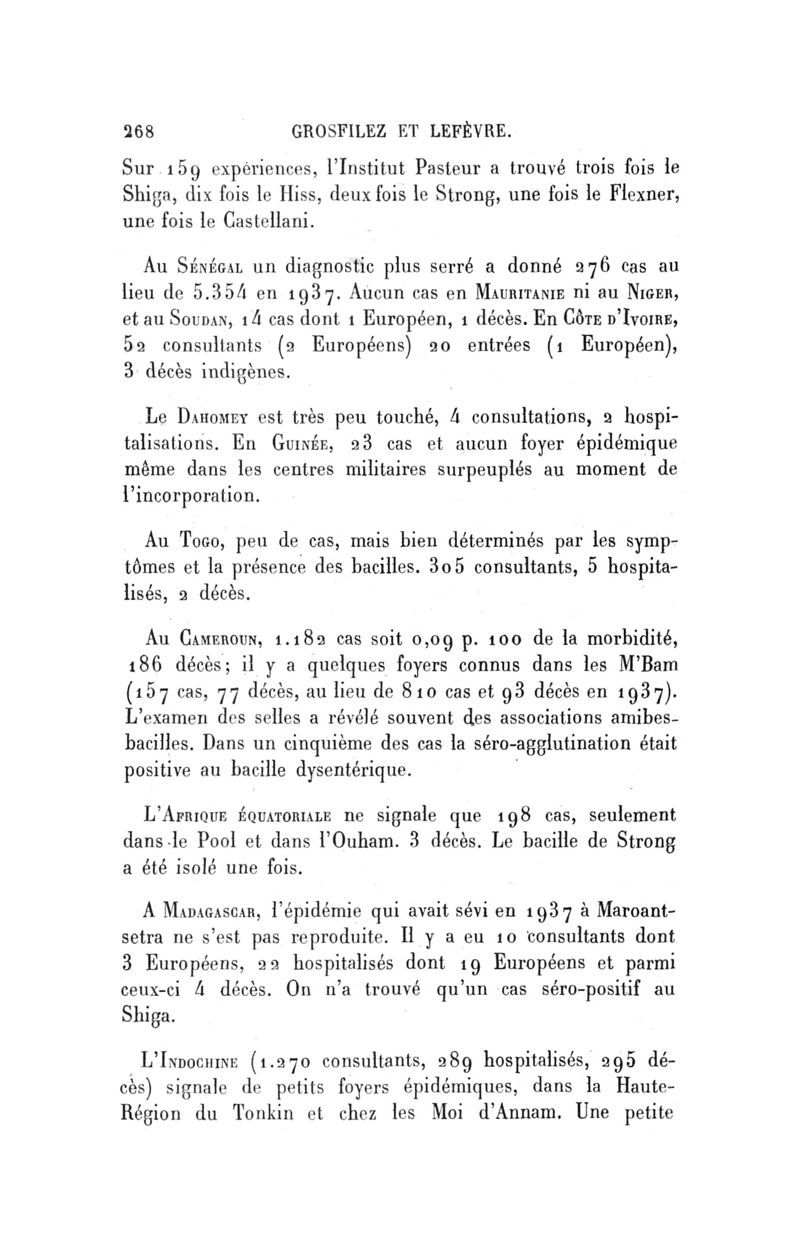 268 GROSFILEZ ET LEFÈVRE.

Sur 159 expériences, l'Institut Pasteur a trouvé trois fois le Shiga, dix fois le Hiss, deux fois le Strong, une fois le Flexner, une fois le Castellani.

Au Sénégal un diagnostic plus serré a donné 276 cas au lieu de 5.354 en 1937. Aucun cas en Mauritanie ni au Niger, et au Soudan, 14 cas dont 1 Européen, 1 décès. En Côte d'Ivoire, 52 consultants (2 Européens) 20 entrées (1 Européen), 3 décès indigènes.

Le Dahomey est très peu touché, 4 consultations, 2 hospitalisations. En Guinée, 23 cas et aucun foyer épidémique même dans les centres militaires surpeuplés au moment de l'incorporation.

Au Togo, peu de cas, mais bien déterminés par les symptômes et la présence des bacilles. 305 consultants, 5 hospitalisés, 2 décès.

Au Cameroun, 1.182 cas soit 0,09 p. 100 de la morbidité, 186 décès; il y a quelques foyers connus dans les M'Bam (157 cas, 77 décès, au lieu de 810 cas et 93 décès en 1937). L'examen des selles a révélé souvent des associations amibes-bacilles. Dans un cinquième des cas la séro-agglutination était positive au bacille dysentérique.

L'Afrique équatoriale ne signale que 198 cas, seulement dans le Pool et dans l'Ouham. 3 décès. Le bacille de Strong a été isolé une fois.

A Madagascar, l'épidémie qui avait sévi en 1937 à Maroantsetra ne s'est pas reproduite. Il y a eu 10 consultants dont 3 Européens, 22 hospitalisés dont 19 Européens et parmi ceux-ci 4 décès. On n'a trouvé qu'un cas séro-positif au Shiga.

L'Indochine (1.270 consultants, 289 hospitalisés, 295 décès) signale de petits foyers épidémiques, dans la Haute-Région du Tonkin et chez les Moi d'Annam. Une petite